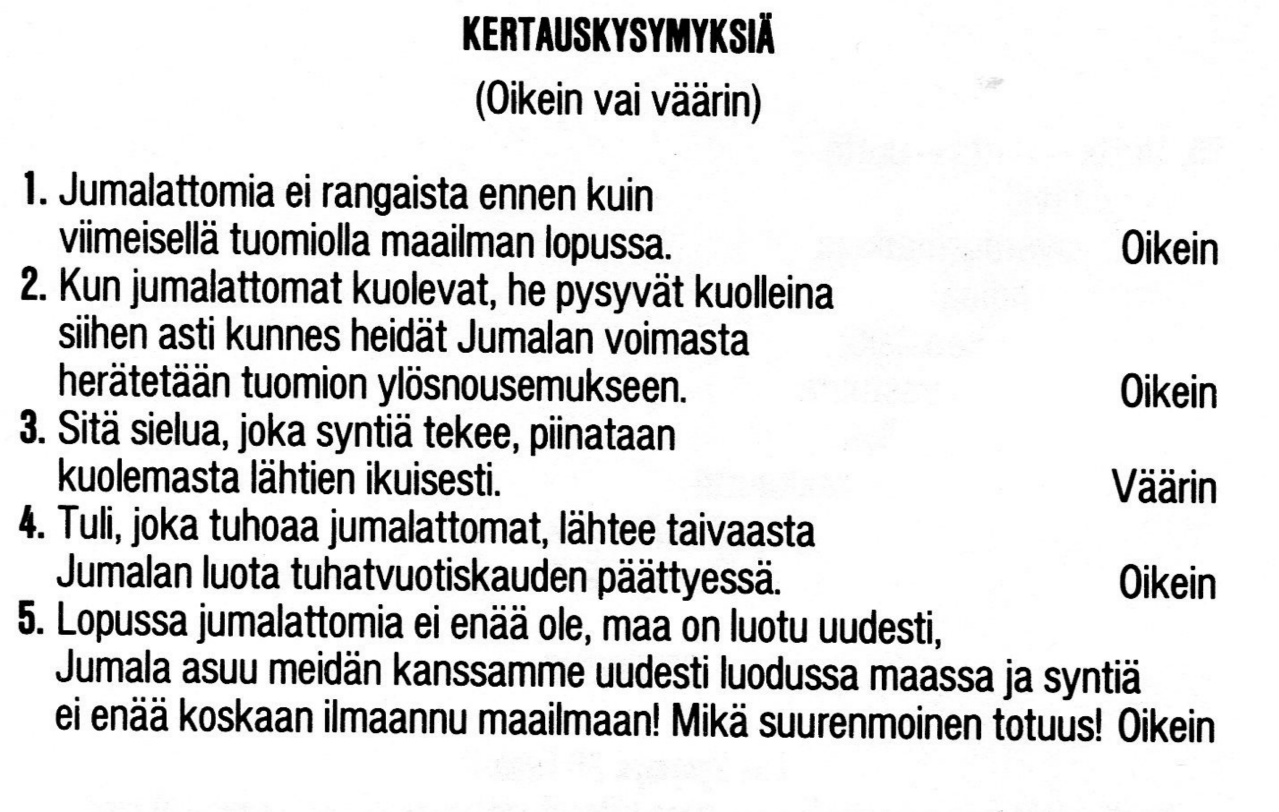 KERTAUSKYSYMYKSIÄ

(Oikein vai väärin)

1. Jumalattomia ei rangaista ennen kuin viimeisellä tuomiolla maailman lopussa. Oikein

2. Kun jumalattomat kuolevat, he pysyvät kuolleina siihen asti kunnes heidät Jumalan voimasta herätetään tuomion ylösnousemukseen. Oikein

3. Sitä sielua, joka syntiä tekee, piinataan kuolemasta lähtien ikuisesti. Väärin

4. Tuli, joka tuhoaa jumalattomat, lähtee taivaasta Jumalan luota tuhatvuotiskauden päättyessä. Oikein

5. Lopussa jumalattomia ei enää ole, maa on luotu uudesti, Jumala asuu meidän kanssamme uudesti luodussa maassa ja syntiä ei enää koskaan ilmaannu maailmaan! Mikä suurenmoinen totuus! Oikein